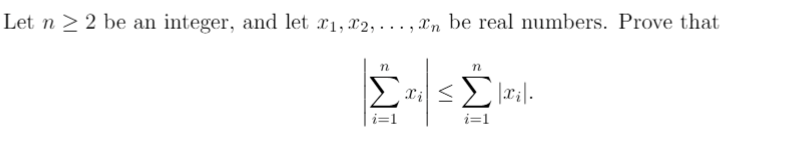 Let $n \geq 2$ be an integer, and let $x_1, x_2, \ldots, x_n$ be real numbers. Prove that

$$\left|\sum_{i=1}^{n} x_i\right| \leq \sum_{i=1}^{n} |x_i|.$$